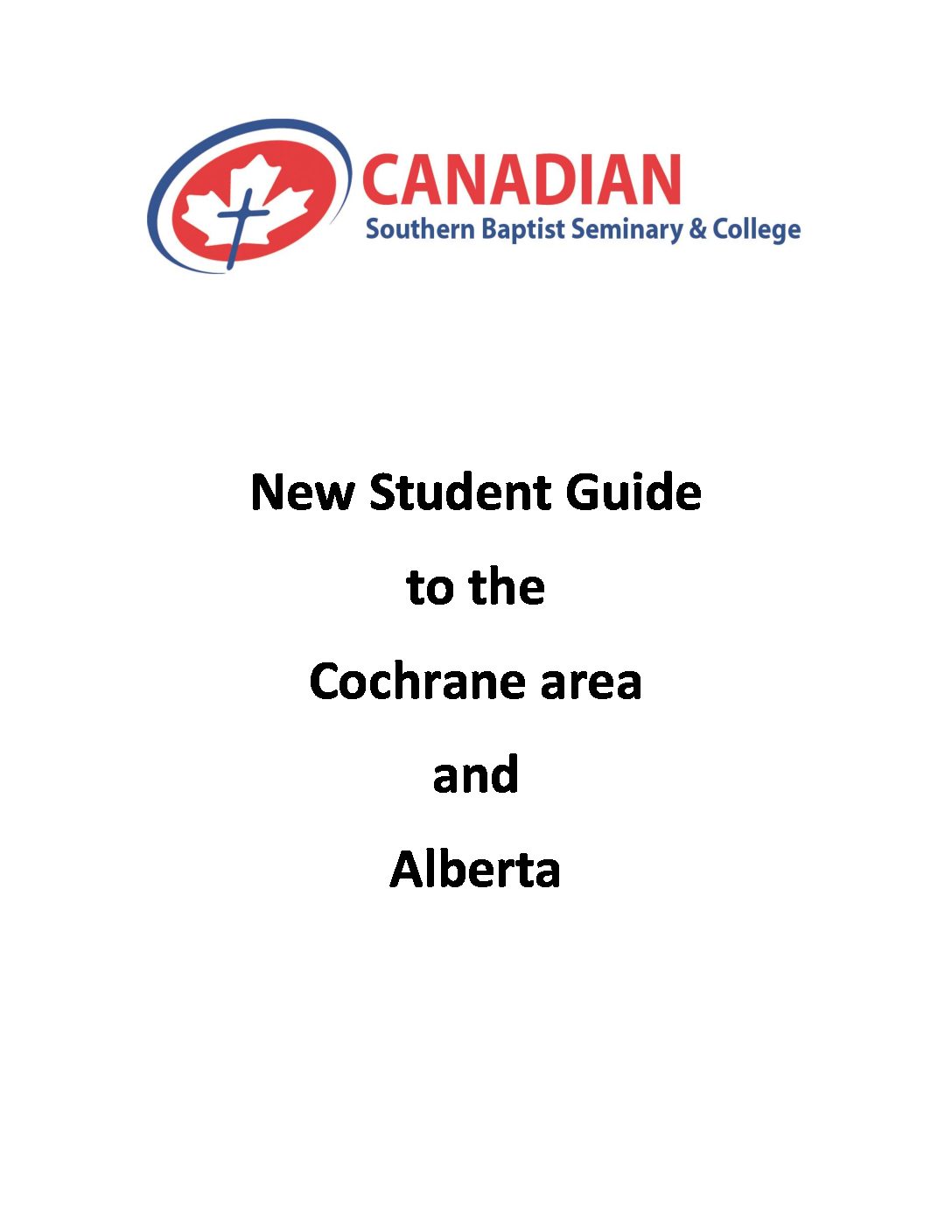 CANADIAN
Southern Baptist Seminary & College

New Student Guide

to the

Cochrane area

and

Alberta